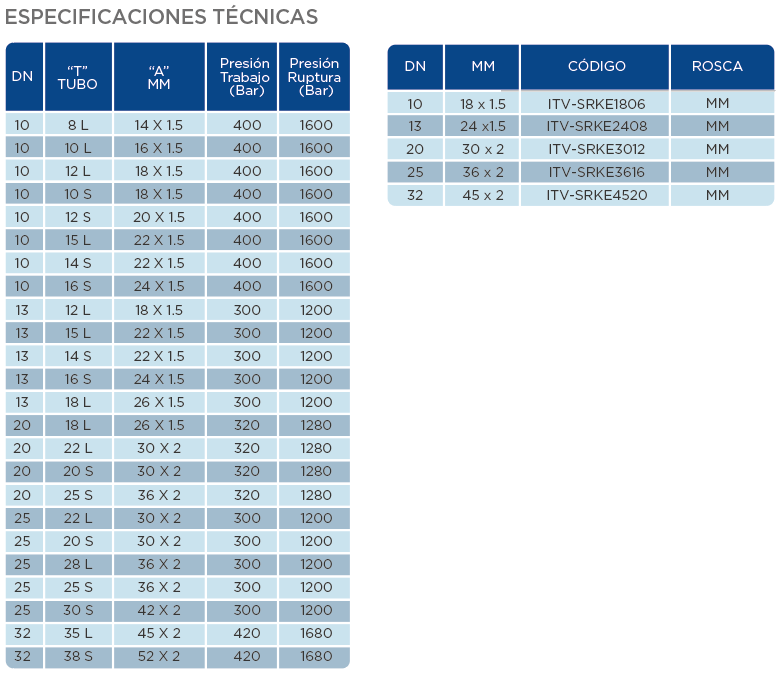 ESPECIFICACIONES TÉCNICAS

| DN | "T" TUBO | "A" MM | Presión Trabajo (Bar) | Presión Ruptura (Bar) |
|---|---|---|---|---|
| 10 | 8 L | 14 X 1.5 | 400 | 1600 |
| 10 | 10 L | 16 X 1.5 | 400 | 1600 |
| 10 | 12 L | 18 X 1.5 | 400 | 1600 |
| 10 | 10 S | 18 X 1.5 | 400 | 1600 |
| 10 | 12 S | 20 X 1.5 | 400 | 1600 |
| 10 | 15 L | 22 X 1.5 | 400 | 1600 |
| 10 | 14 S | 22 X 1.5 | 400 | 1600 |
| 10 | 16 S | 24 X 1.5 | 400 | 1600 |
| 13 | 12 L | 18 X 1.5 | 300 | 1200 |
| 13 | 15 L | 22 X 1.5 | 300 | 1200 |
| 13 | 14 S | 22 X 1.5 | 300 | 1200 |
| 13 | 16 S | 24 X 1.5 | 300 | 1200 |
| 13 | 18 L | 26 X 1.5 | 300 | 1200 |
| 20 | 18 L | 26 X 1.5 | 320 | 1280 |
| 20 | 22 L | 30 X 2 | 320 | 1280 |
| 20 | 20 S | 30 X 2 | 320 | 1280 |
| 20 | 25 S | 36 X 2 | 320 | 1280 |
| 25 | 22 L | 30 X 2 | 300 | 1200 |
| 25 | 20 S | 30 X 2 | 300 | 1200 |
| 25 | 28 L | 36 X 2 | 300 | 1200 |
| 25 | 25 S | 36 X 2 | 300 | 1200 |
| 25 | 30 S | 42 X 2 | 300 | 1200 |
| 32 | 35 L | 45 X 2 | 420 | 1680 |
| 32 | 38 S | 52 X 2 | 420 | 1680 |

| DN | MM | CÓDIGO | ROSCA |
|---|---|---|---|
| 10 | 18 x 1.5 | ITV-SRKE1806 | MM |
| 13 | 24 x1.5 | ITV-SRKE2408 | MM |
| 20 | 30 x 2 | ITV-SRKE3012 | MM |
| 25 | 36 x 2 | ITV-SRKE3616 | MM |
| 32 | 45 x 2 | ITV-SRKE4520 | MM |